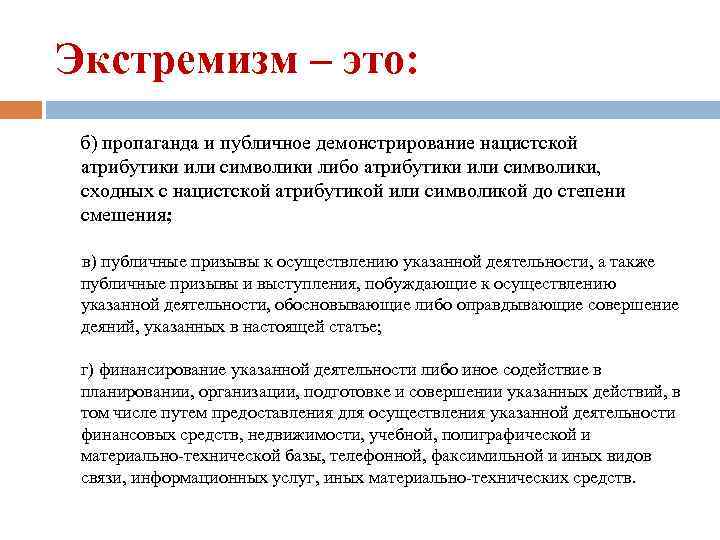 Экстремизм – это:

б) пропаганда и публичное демонстрирование нацистской атрибутики или символики либо атрибутики или символики, сходных с нацистской атрибутикой или символикой до степени смешения;

в) публичные призывы к осуществлению указанной деятельности, а также публичные призывы и выступления, побуждающие к осуществлению указанной деятельности, обосновывающие либо оправдывающие совершение деяний, указанных в настоящей статье;

г) финансирование указанной деятельности либо иное содействие в планировании, организации, подготовке и совершении указанных действий, в том числе путем предоставления для осуществления указанной деятельности финансовых средств, недвижимости, учебной, полиграфической и материально-технической базы, телефонной, факсимильной и иных видов связи, информационных услуг, иных материально-технических средств.